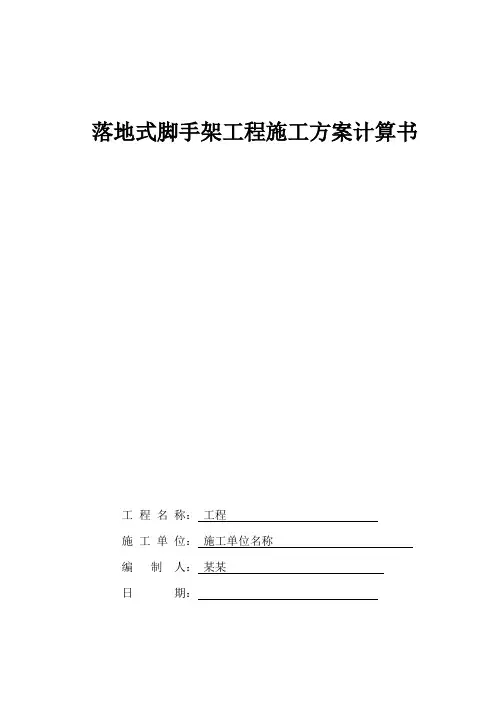 落地式脚手架工程施工方案计算书

工 程 名 称： 工程

施 工 单 位： 施工单位名称

编 制 人： 某某

日 期：